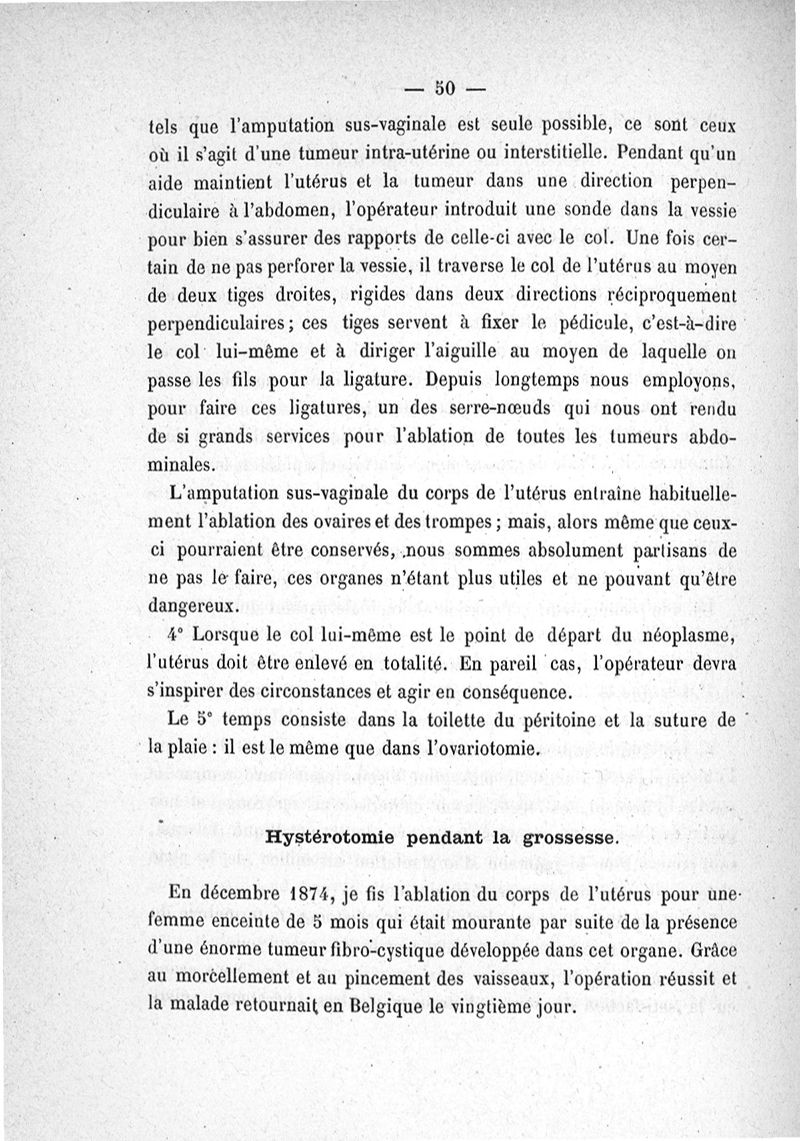 — 50 —

tels que l'amputation sus-vaginale est seule possible, ce sont ceux où il s'agit d'une tumeur intra-utérine ou interstitielle. Pendant qu'un aide maintient l'utérus et la tumeur dans une direction perpendiculaire à l'abdomen, l'opérateur introduit une sonde dans la vessie pour bien s'assurer des rapports de celle-ci avec le col. Une fois certain de ne pas perforer la vessie, il traverse le col de l'utérus au moyen de deux tiges droites, rigides dans deux directions réciproquement perpendiculaires; ces tiges servent à fixer le pédicule, c'est-à-dire le col lui-même et à diriger l'aiguille au moyen de laquelle on passe les fils pour la ligature. Depuis longtemps nous employons, pour faire ces ligatures, un des serre-nœuds qui nous ont rendu de si grands services pour l'ablation de toutes les tumeurs abdominales.

L'amputation sus-vaginale du corps de l'utérus entraîne habituellement l'ablation des ovaires et des trompes; mais, alors même que ceux-ci pourraient être conservés, nous sommes absolument partisans de ne pas le faire, ces organes n'étant plus utiles et ne pouvant qu'être dangereux.

4° Lorsque le col lui-même est le point de départ du néoplasme, l'utérus doit être enlevé en totalité. En pareil cas, l'opérateur devra s'inspirer des circonstances et agir en conséquence.

Le 5° temps consiste dans la toilette du péritoine et la suture de la plaie : il est le même que dans l'ovariotomie.

Hystérotomie pendant la grossesse.

En décembre 1874, je fis l'ablation du corps de l'utérus pour une femme enceinte de 5 mois qui était mourante par suite de la présence d'une énorme tumeur fibro-cystique développée dans cet organe. Grâce au morcellement et au pincement des vaisseaux, l'opération réussit et la malade retournait en Belgique le vingtième jour.